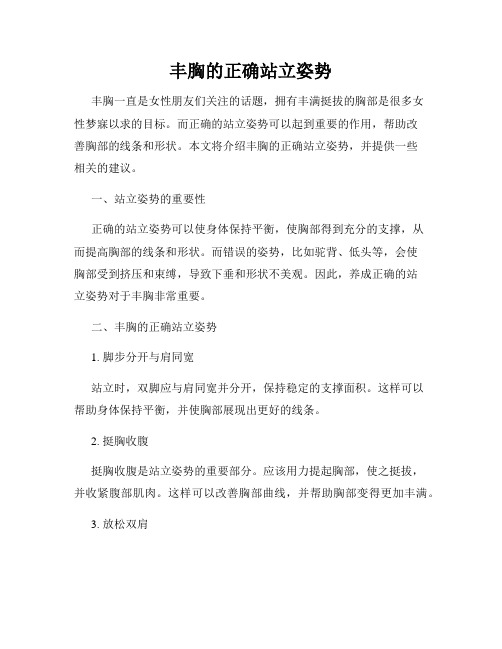 丰胸的正确站立姿势

丰胸一直是女性朋友们关注的话题，拥有丰满挺拔的胸部是很多女性梦寐以求的目标。而正确的站立姿势可以起到重要的作用，帮助改善胸部的线条和形状。本文将介绍丰胸的正确站立姿势，并提供一些相关的建议。

一、站立姿势的重要性

正确的站立姿势可以使身体保持平衡，使胸部得到充分的支撑，从而提高胸部的线条和形状。而错误的姿势，比如驼背、低头等，会使胸部受到挤压和束缚，导致下垂和形状不美观。因此，养成正确的站立姿势对于丰胸非常重要。

二、丰胸的正确站立姿势

1. 脚步分开与肩同宽

站立时，双脚应与肩同宽并分开，保持稳定的支撑面积。这样可以帮助身体保持平衡，并使胸部展现出更好的线条。

2. 挺胸收腹

挺胸收腹是站立姿势的重要部分。应该用力提起胸部，使之挺拔，并收紧腹部肌肉。这样可以改善胸部曲线，并帮助胸部变得更加丰满。

3. 放松双肩